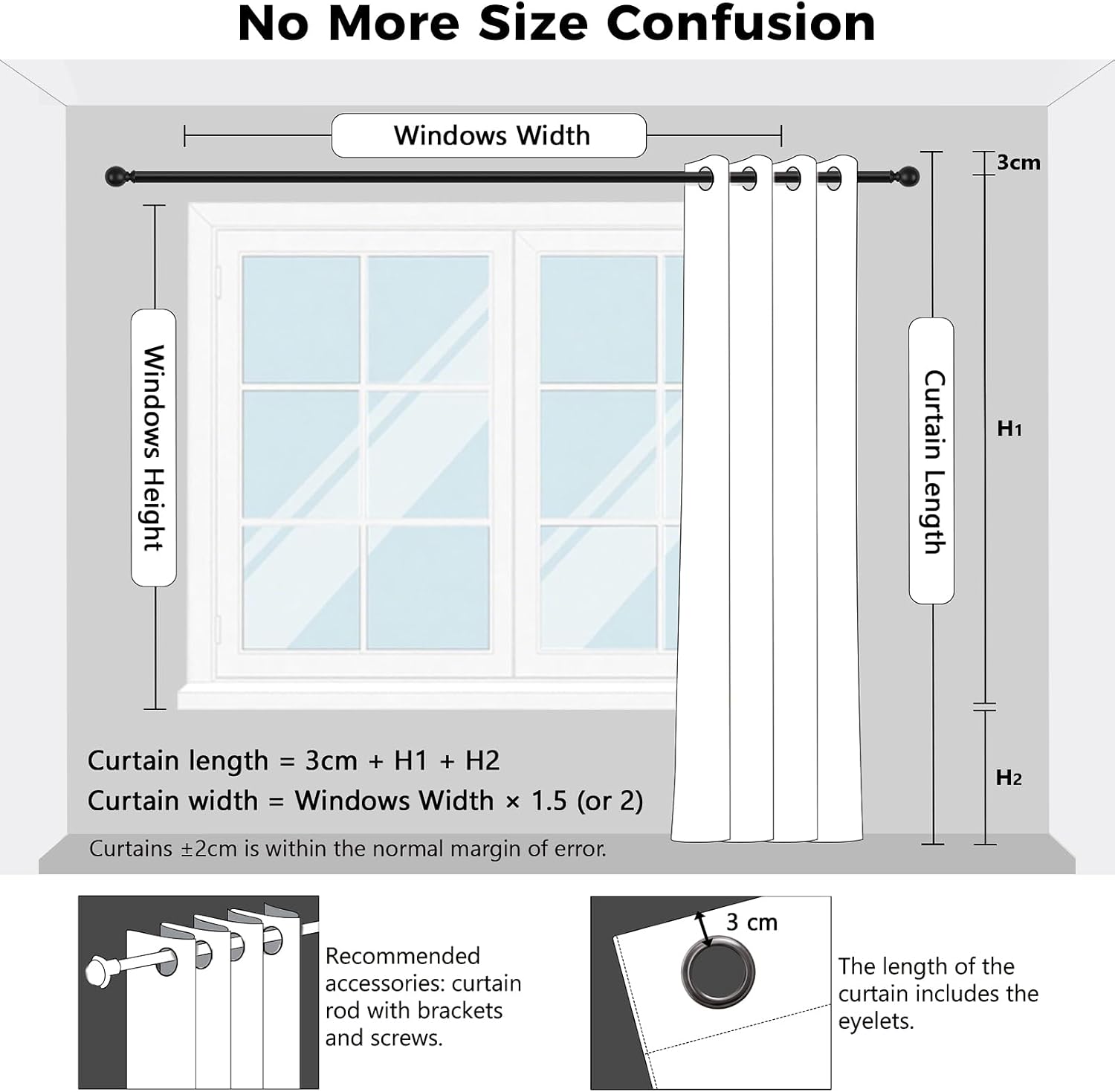 No More Size Confusion

Windows Width

3cm

Windows Height

Curtain Length

H1

H2

Curtain length = 3cm + H1 + H2
Curtain width = Windows Width × 1.5 (or 2)

Curtains ±2cm is within the normal margin of error.

Recommended accessories: curtain rod with brackets and screws.

3 cm

The length of the curtain includes the eyelets.